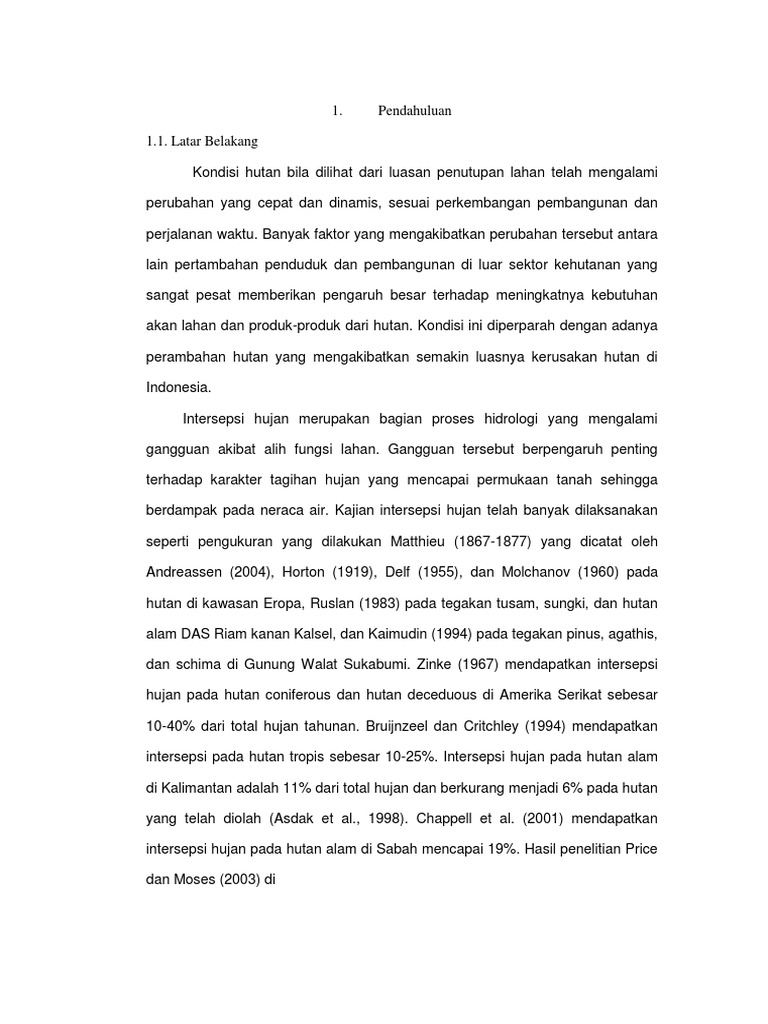 1. Pendahuluan

1.1. Latar Belakang

Kondisi hutan bila dilihat dari luasan penutupan lahan telah mengalami perubahan yang cepat dan dinamis, sesuai perkembangan pembangunan dan perjalanan waktu. Banyak faktor yang mengakibatkan perubahan tersebut antara lain pertambahan penduduk dan pembangunan di luar sektor kehutanan yang sangat pesat memberikan pengaruh besar terhadap meningkatnya kebutuhan akan lahan dan produk-produk dari hutan. Kondisi ini diperparah dengan adanya perambahan hutan yang mengakibatkan semakin luasnya kerusakan hutan di Indonesia.

Intersepsi hujan merupakan bagian proses hidrologi yang mengalami gangguan akibat alih fungsi lahan. Gangguan tersebut berpengaruh penting terhadap karakter tagihan hujan yang mencapai permukaan tanah sehingga berdampak pada neraca air. Kajian intersepsi hujan telah banyak dilaksanakan seperti pengukuran yang dilakukan Matthieu (1867-1877) yang dicatat oleh Andreassen (2004), Horton (1919), Delf (1955), dan Molchanov (1960) pada hutan di kawasan Eropa, Ruslan (1983) pada tegakan tusam, sungki, dan hutan alam DAS Riam kanan Kalsel, dan Kaimudin (1994) pada tegakan pinus, agathis, dan schima di Gunung Walat Sukabumi. Zinke (1967) mendapatkan intersepsi hujan pada hutan coniferous dan hutan deceduous di Amerika Serikat sebesar 10-40% dari total hujan tahunan. Bruijnzeel dan Critchley (1994) mendapatkan intersepsi pada hutan tropis sebesar 10-25%. Intersepsi hujan pada hutan alam di Kalimantan adalah 11% dari total hujan dan berkurang menjadi 6% pada hutan yang telah diolah (Asdak et al., 1998). Chappell et al. (2001) mendapatkan intersepsi hujan pada hutan alam di Sabah mencapai 19%. Hasil penelitian Price dan Moses (2003) di